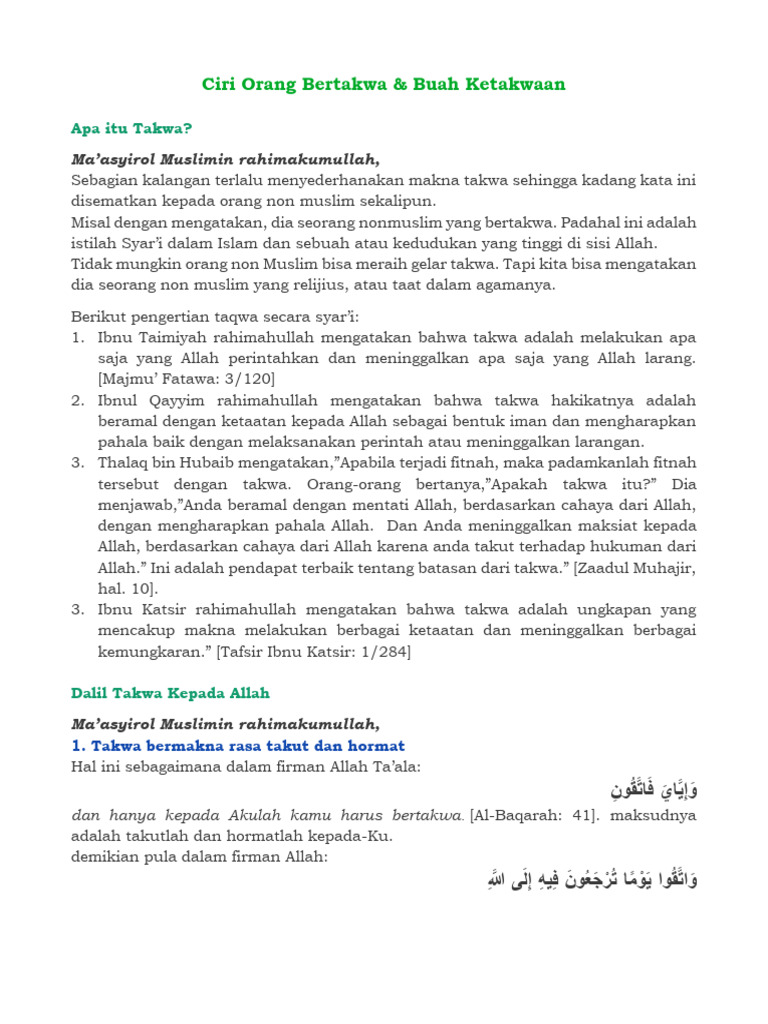 Ciri Orang Bertakwa & Buah Ketakwaan

Apa itu Takwa?

Ma'asyirol Muslimin rahimakumullah,
Sebagian kalangan terlalu menyederhanakan makna takwa sehingga kadang kata ini disematkan kepada orang non muslim sekalipun.
Misal dengan mengatakan, dia seorang nonmuslim yang bertakwa. Padahal ini adalah istilah Syar'i dalam Islam dan sebuah atau kedudukan yang tinggi di sisi Allah.
Tidak mungkin orang non Muslim bisa meraih gelar takwa. Tapi kita bisa mengatakan dia seorang non muslim yang relijius, atau taat dalam agamanya.

Berikut pengertian taqwa secara syar'i:
1. Ibnu Taimiyah rahimahullah mengatakan bahwa takwa adalah melakukan apa saja yang Allah perintahkan dan meninggalkan apa saja yang Allah larang. [Majmu' Fatawa: 3/120]
2. Ibnul Qayyim rahimahullah mengatakan bahwa takwa hakikatnya adalah beramal dengan ketaatan kepada Allah sebagai bentuk iman dan mengharapkan pahala baik dengan melaksanakan perintah atau meninggalkan larangan.
3. Thalaq bin Hubaib mengatakan,"Apabila terjadi fitnah, maka padamkanlah fitnah tersebut dengan takwa. Orang-orang bertanya,"Apakah takwa itu?" Dia menjawab,"Anda beramal dengan mentati Allah, berdasarkan cahaya dari Allah, dengan mengharapkan pahala Allah. Dan Anda meninggalkan maksiat kepada Allah, berdasarkan cahaya dari Allah karena anda takut terhadap hukuman dari Allah." Ini adalah pendapat terbaik tentang batasan dari takwa." [Zaadul Muhajir, hal. 10].
3. Ibnu Katsir rahimahullah mengatakan bahwa takwa adalah ungkapan yang mencakup makna melakukan berbagai ketaatan dan meninggalkan berbagai kemungkaran." [Tafsir Ibnu Katsir: 1/284]

Dalil Takwa Kepada Allah

Ma'asyirol Muslimin rahimakumullah,
1. Takwa bermakna rasa takut dan hormat
Hal ini sebagaimana dalam firman Allah Ta'ala:
وَإِيَّايَ فَاتَّقُونِ
dan hanya kepada Akulah kamu harus bertakwa. [Al-Baqarah: 41]. maksudnya adalah takutlah dan hormatlah kepada-Ku.
demikian pula dalam firman Allah:
وَاتَّقُوا يَوْمًا تُرْجَعُونَ فِيهِ إِلَى اللَّهِ